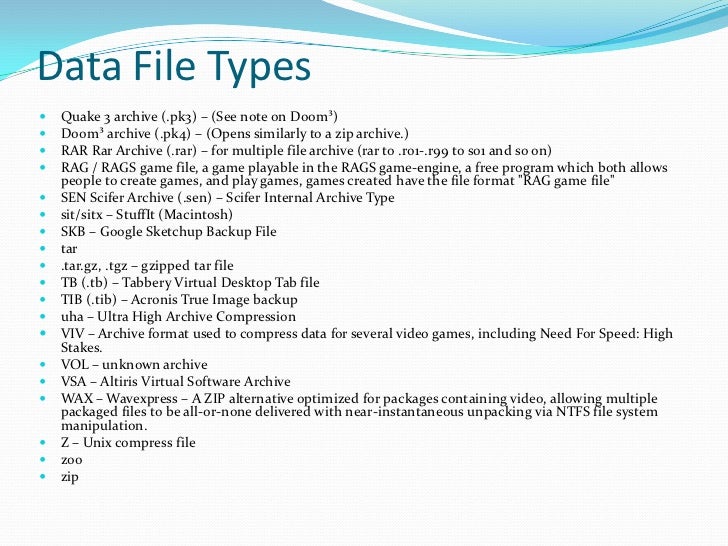 Data File Types

- Quake 3 archive (.pk3) – (See note on Doom³)
- Doom³ archive (.pk4) – (Opens similarly to a zip archive.)
- RAR Rar Archive (.rar) – for multiple file archive (rar to .r01-.r99 to s01 and so on)
- RAG / RAGS game file, a game playable in the RAGS game-engine, a free program which both allows people to create games, and play games, games created have the file format "RAG game file"
- SEN Scifer Archive (.sen) – Scifer Internal Archive Type
- sit/sitx – StuffIt (Macintosh)
- SKB – Google Sketchup Backup File
- tar
- .tar.gz, .tgz – gzipped tar file
- TB (.tb) – Tabbery Virtual Desktop Tab file
- TIB (.tib) – Acronis True Image backup
- uha – Ultra High Archive Compression
- VIV – Archive format used to compress data for several video games, including Need For Speed: High Stakes.
- VOL – unknown archive
- VSA – Altiris Virtual Software Archive
- WAX – Wavexpress – A ZIP alternative optimized for packages containing video, allowing multiple packaged files to be all-or-none delivered with near-instantaneous unpacking via NTFS file system manipulation.
- Z – Unix compress file
- zoo
- zip